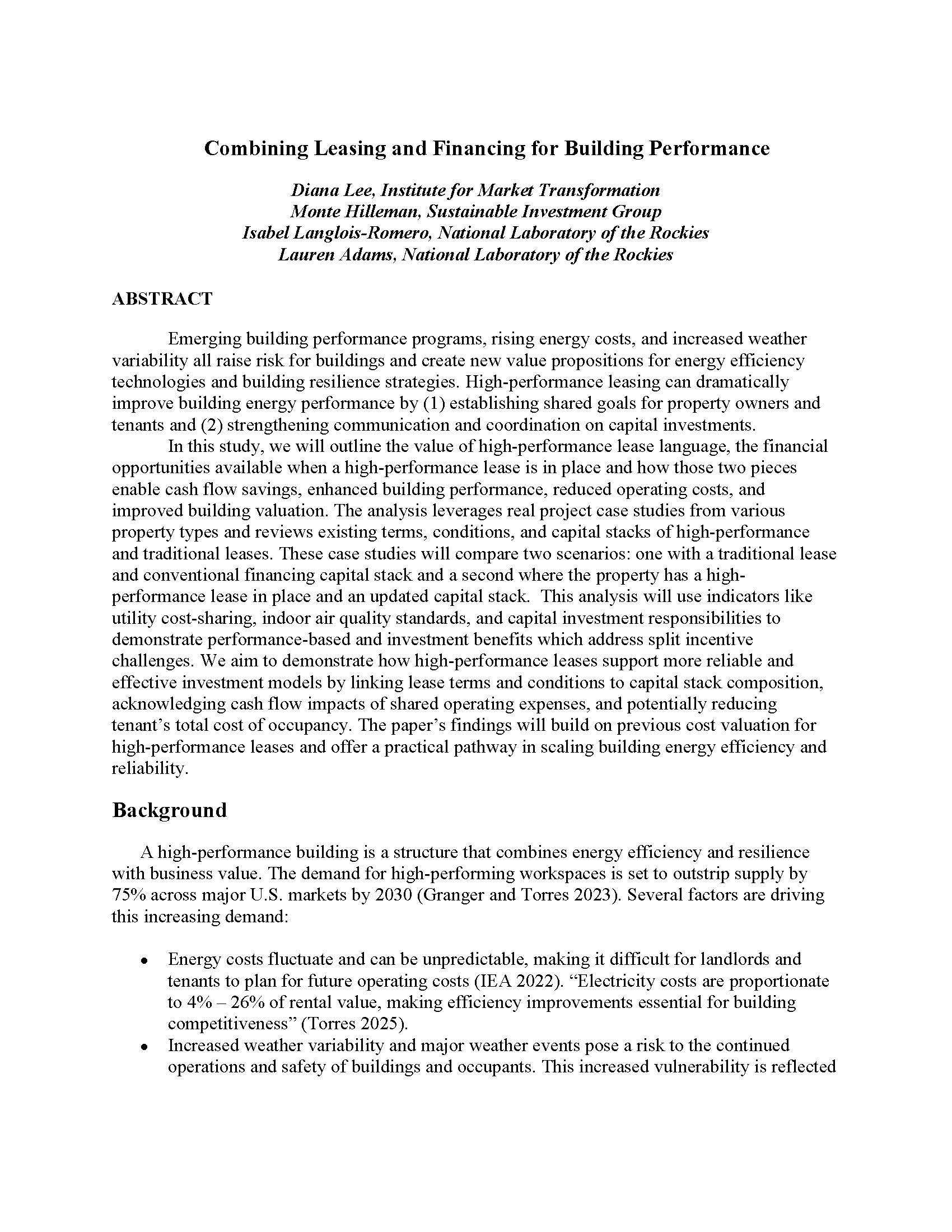 Combining Leasing and Financing for Building Performance

Diana Lee, Institute for Market Transformation
Monte Hilleman, Sustainable Investment Group
Isabel Langlois-Romero, National Laboratory of the Rockies
Lauren Adams, National Laboratory of the Rockies

ABSTRACT

Emerging building performance programs, rising energy costs, and increased weather variability all raise risk for buildings and create new value propositions for energy efficiency technologies and building resilience strategies. High-performance leasing can dramatically improve building energy performance by (1) establishing shared goals for property owners and tenants and (2) strengthening communication and coordination on capital investments.

In this study, we will outline the value of high-performance lease language, the financial opportunities available when a high-performance lease is in place and how those two pieces enable cash flow savings, enhanced building performance, reduced operating costs, and improved building valuation. The analysis leverages real project case studies from various property types and reviews existing terms, conditions, and capital stacks of high-performance and traditional leases. These case studies will compare two scenarios: one with a traditional lease and conventional financing capital stack and a second where the property has a high-performance lease in place and an updated capital stack. This analysis will use indicators like utility cost-sharing, indoor air quality standards, and capital investment responsibilities to demonstrate performance-based and investment benefits which address split incentive challenges. We aim to demonstrate how high-performance leases support more reliable and effective investment models by linking lease terms and conditions to capital stack composition, acknowledging cash flow impacts of shared operating expenses, and potentially reducing tenant's total cost of occupancy. The paper's findings will build on previous cost valuation for high-performance leases and offer a practical pathway in scaling building energy efficiency and reliability.

Background

A high-performance building is a structure that combines energy efficiency and resilience with business value. The demand for high-performing workspaces is set to outstrip supply by 75% across major U.S. markets by 2030 (Granger and Torres 2023). Several factors are driving this increasing demand:

• Energy costs fluctuate and can be unpredictable, making it difficult for landlords and tenants to plan for future operating costs (IEA 2022). "Electricity costs are proportionate to 4% – 26% of rental value, making efficiency improvements essential for building competitiveness" (Torres 2025).
• Increased weather variability and major weather events pose a risk to the continued operations and safety of buildings and occupants. This increased vulnerability is reflected